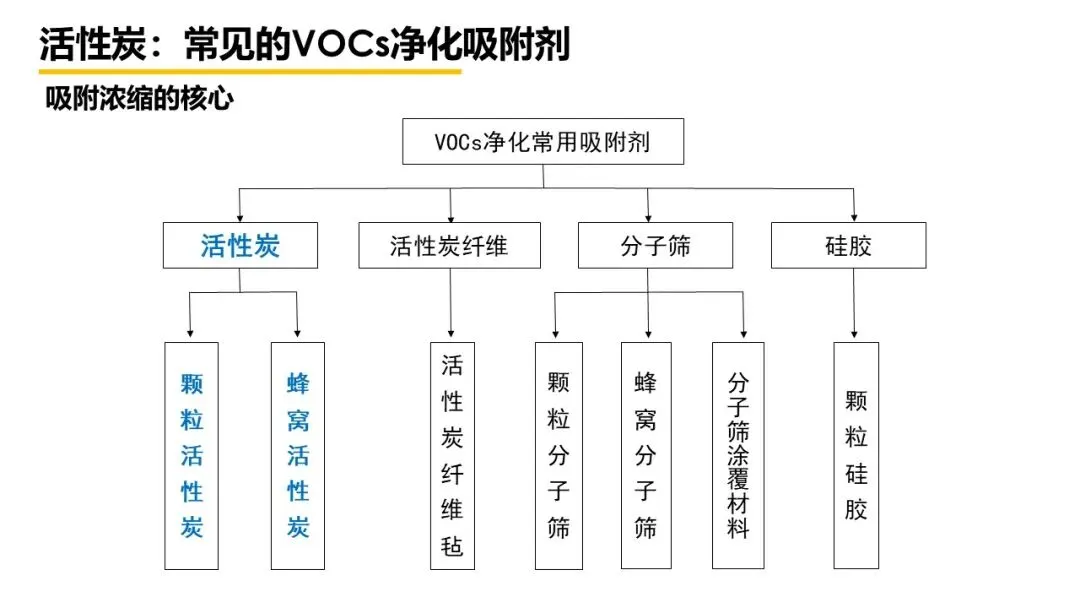 活性炭：常见的VOCs净化吸附剂

吸附浓缩的核心

VOCs净化常用吸附剂

活性炭

活性炭纤维

分子筛

硅胶

颗粒活性炭

蜂窝活性炭

活性炭纤维毡

颗粒分子筛

蜂窝分子筛

分子筛涂覆材料

颗粒硅胶